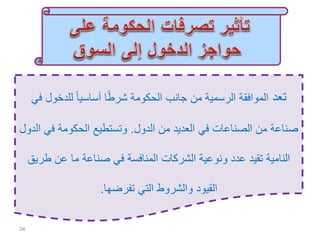 تأثير تصرفات الحكومة على حواجز الدخول إلى السوق

تعد الموافقة الرسمية من جانب الحكومة شرطًا أساسياً للدخول في صناعة من الصناعات في العديد من الدول. وتستطيع الحكومة في الدول النامية تقيد عدد ونوعية الشركات المنافسة في صناعة ما عن طريق القيود والشروط التي تفرضها.

34